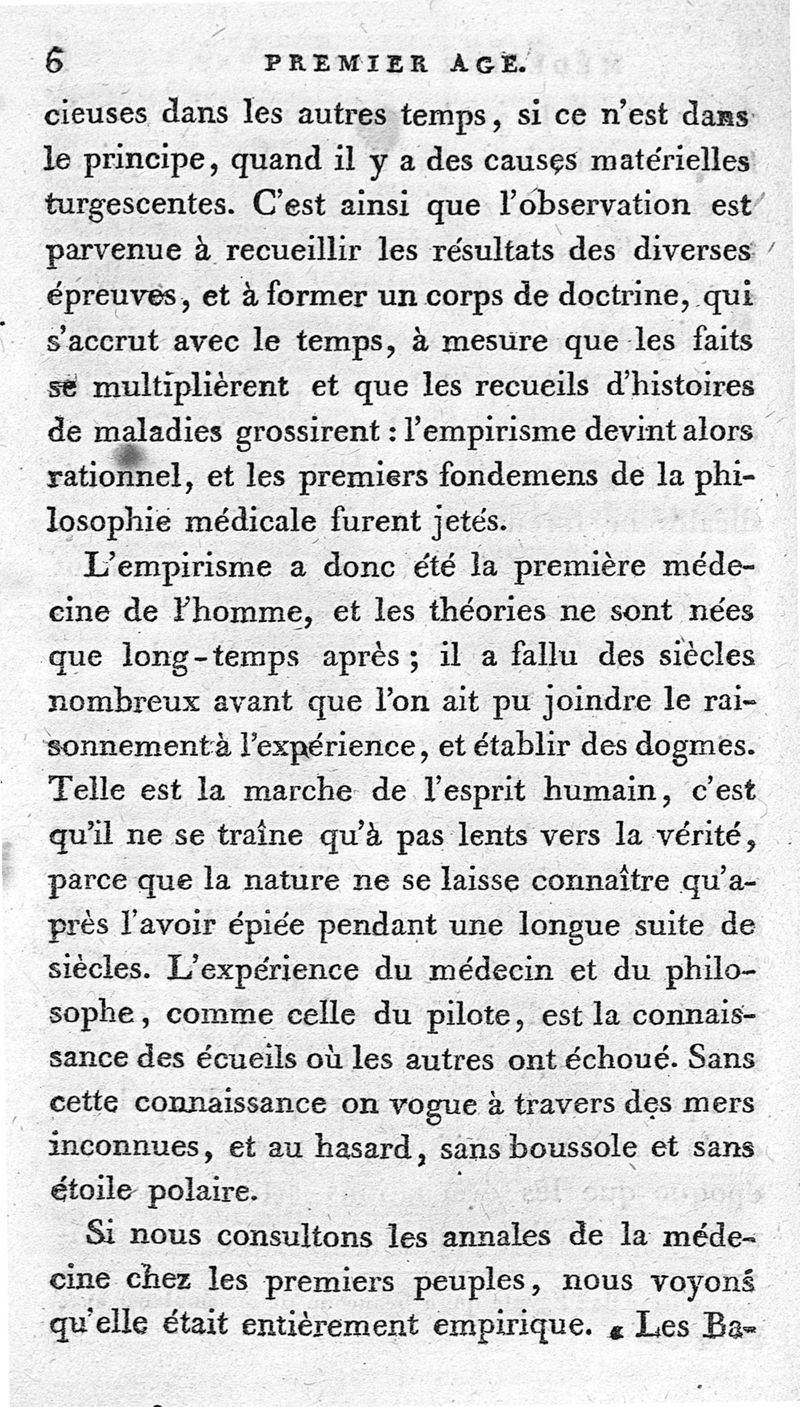 6 PREMIER AGE.

cieuses dans les autres temps, si ce n'est dans le principe, quand il y a des causes matérielles turgescentes. C'est ainsi que l'observation est parvenue à recueillir les résultats des diverses épreuves, et à former un corps de doctrine, qui s'accrut avec le temps, à mesure que les faits se multiplièrent et que les recueils d'histoires de maladies grossirent : l'empirisme devint alors rationnel, et les premiers fondemens de la philosophie médicale furent jetés.

L'empirisme a donc été la première médecine de l'homme, et les théories ne sont nées que long-temps après ; il a fallu des siècles nombreux avant que l'on ait pu joindre le raisonnement à l'expérience, et établir des dogmes. Telle est la marche de l'esprit humain, c'est qu'il ne se traîne qu'à pas lents vers la vérité, parce que la nature ne se laisse connaître qu'après l'avoir épiée pendant une longue suite de siècles. L'expérience du médecin et du philosophe, comme celle du pilote, est la connaissance des écueils où les autres ont échoué. Sans cette connaissance on vogue à travers des mers inconnues, et au hasard, sans boussole et sans étoile polaire.

Si nous consultons les annales de la médecine chez les premiers peuples, nous voyons qu'elle était entièrement empirique. « Les Ba-